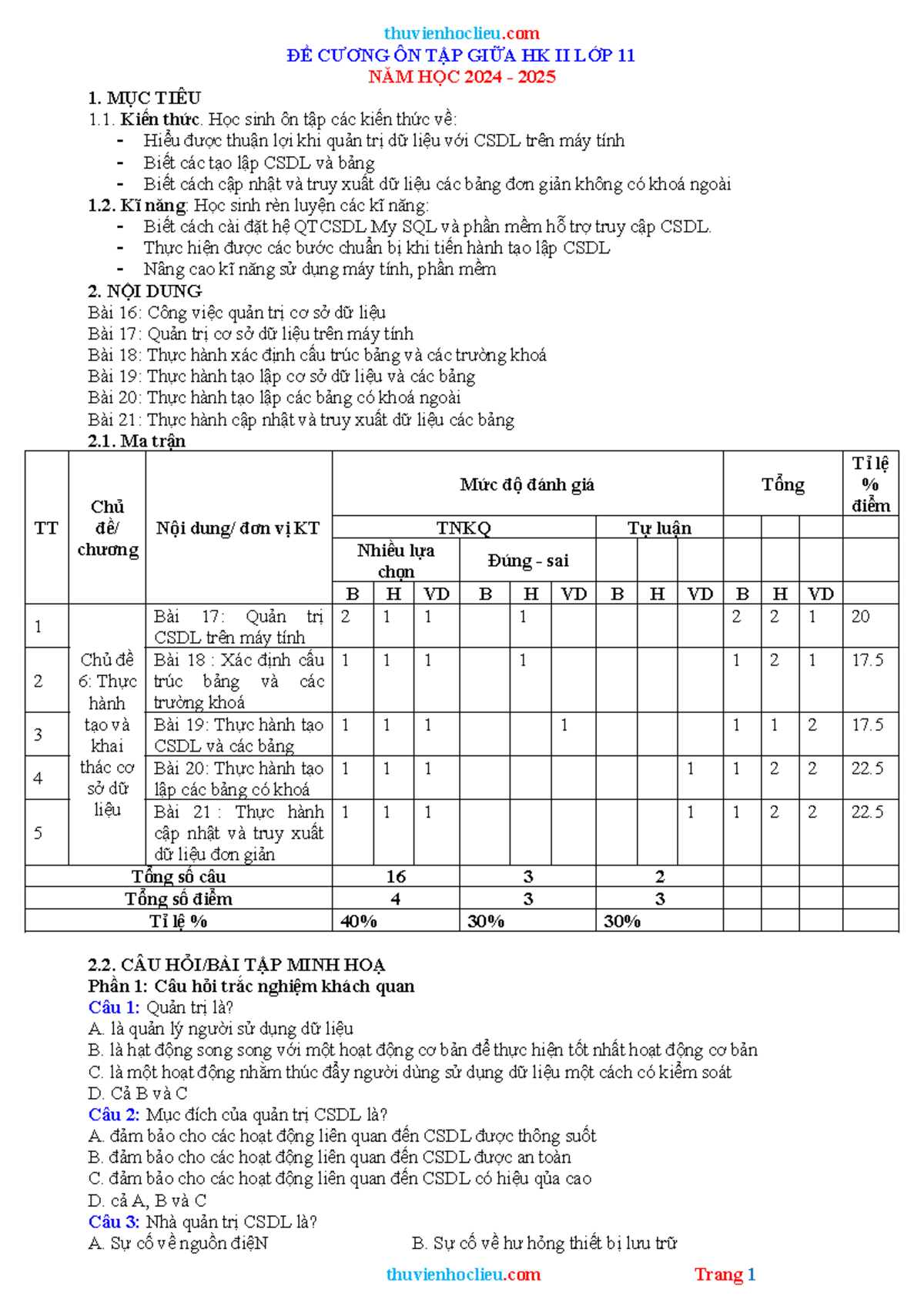 thuvienhoclieu.com
ĐỀ CƯƠNG ÔN TẬP GIỮA HK II LỚP 11
NĂM HỌC 2024 - 2025

1. MỤC TIÊU
1.1. Kiến thức. Học sinh ôn tập các kiến thức về:
- Hiểu được thuận lợi khi quản trị dữ liệu với CSDL trên máy tính
- Biết các tạo lập CSDL và bảng
- Biết cách cập nhật và truy xuất dữ liệu các bảng đơn giản không có khoá ngoài
1.2. Kĩ năng: Học sinh rèn luyện các kĩ năng:
- Biết cách cài đặt hệ QTCSDL My SQL và phần mềm hỗ trợ truy cập CSDL.
- Thực hiện được các bước chuẩn bị khi tiến hành tạo lập CSDL
- Nâng cao kĩ năng sử dụng máy tính, phần mềm
2. NỘI DUNG
Bài 16: Công việc quản trị cơ sở dữ liệu
Bài 17: Quản trị cơ sở dữ liệu trên máy tính
Bài 18: Thực hành xác định cấu trúc bảng và các trường khoá
Bài 19: Thực hành tạo lập cơ sở dữ liệu và các bảng
Bài 20: Thực hành tạo lập các bảng có khoá ngoài
Bài 21: Thực hành cập nhật và truy xuất dữ liệu các bảng
2.1. Ma trận

| TT | Chủ đề/ chương | Nội dung/ đơn vị KT | Mức độ đánh giá | | | | | | | | | Tổng | | | Tỉ lệ % điểm |
|---|---|---|---|---|---|---|---|---|---|---|---|---|---|---|---|
| | | | TNKQ | | | | | | Tự luận | | | | | | |
| | | | Nhiều lựa chọn | | | Đúng - sai | | | | | | | | | |
| | | | B | H | VD | B | H | VD | B | H | VD | B | H | VD | |
| 1 | Chủ đề 6: Thực hành tạo và khai thác cơ sở dữ liệu | Bài 17: Quản trị CSDL trên máy tính | 2 | 1 | 1 | | 1 | | | | | 2 | 2 | 1 | 20 |
| 2 | | Bài 18 : Xác định cấu trúc bảng và các trường khoá | 1 | 1 | 1 | | 1 | | | | | 1 | 2 | 1 | 17.5 |
| 3 | | Bài 19: Thực hành tạo CSDL và các bảng | 1 | 1 | 1 | | | 1 | | | | 1 | 1 | 2 | 17.5 |
| 4 | | Bài 20: Thực hành tạo lập các bảng có khoá | 1 | 1 | 1 | | | | | | 1 | 1 | 2 | 2 | 22.5 |
| 5 | | Bài 21 : Thực hành cập nhật và truy xuất dữ liệu đơn giản | 1 | 1 | 1 | | | | | | 1 | 1 | 2 | 2 | 22.5 |
| Tổng số câu | | | 16 | | | 3 | | | 2 | | | | | | |
| Tổng số điểm | | | 4 | | | 3 | | | 3 | | | | | | |
| Tỉ lệ % | | | 40% | | | 30% | | | 30% | | | | | | |

2.2. CÂU HỎI/BÀI TẬP MINH HOẠ
Phần 1: Câu hỏi trắc nghiệm khách quan
Câu 1: Quản trị là?
A. là quản lý người sử dụng dữ liệu
B. là hạt động song song với một hoạt động cơ bản để thực hiện tốt nhất hoạt động cơ bản
C. là một hoạt động nhằm thúc đẩy người dùng sử dụng dữ liệu một cách có kiểm soát
D. Cả B và C
Câu 2: Mục đích của quản trị CSDL là?
A. đảm bảo cho các hoạt động liên quan đến CSDL được thông suốt
B. đảm bảo cho các hoạt động liên quan đến CSDL được an toàn
C. đảm bảo cho các hoạt động liên quan đến CSDL có hiệu qủa cao
D. cả A, B và C
Câu 3: Nhà quản trị CSDL là?
A. Sự cố về nguồn điệN
B. Sự cố về hư hỏng thiết bị lưu trữ

thuvienhoclieu.com
Trang 1